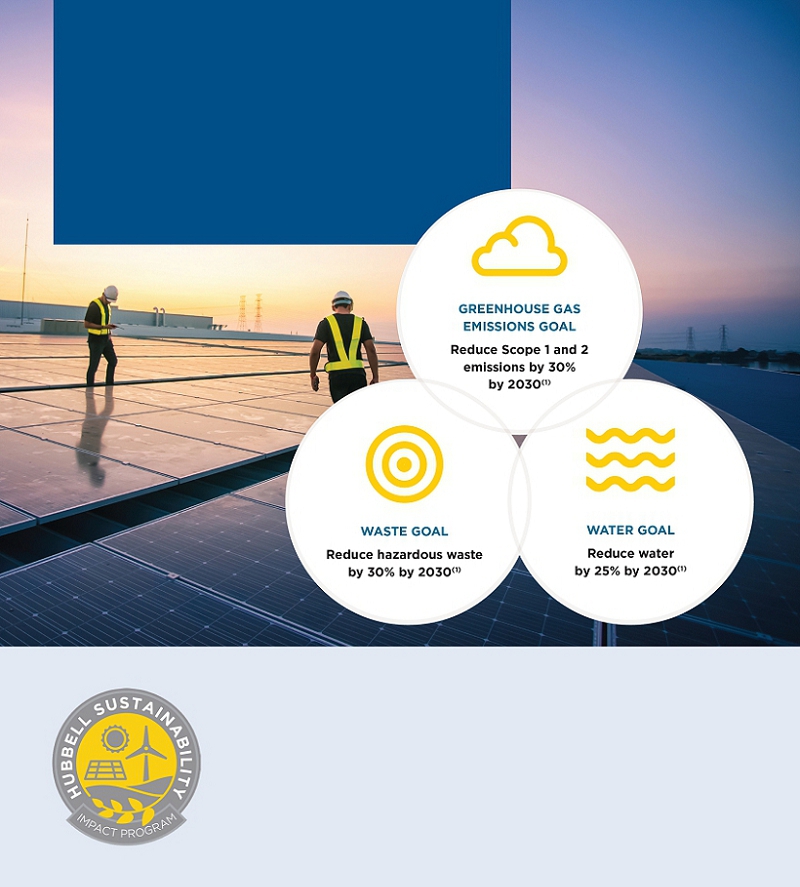 GREENHOUSE GAS EMISSIONS GOAL

Reduce Scope 1 and 2 emissions by 30% by 2030$^{(1)}$

WASTE GOAL

Reduce hazardous waste by 30% by 2030$^{(1)}$

WATER GOAL

Reduce water by 25% by 2030$^{(1)}$

HUBBELL SUSTAINABILITY
IMPACT PROGRAM